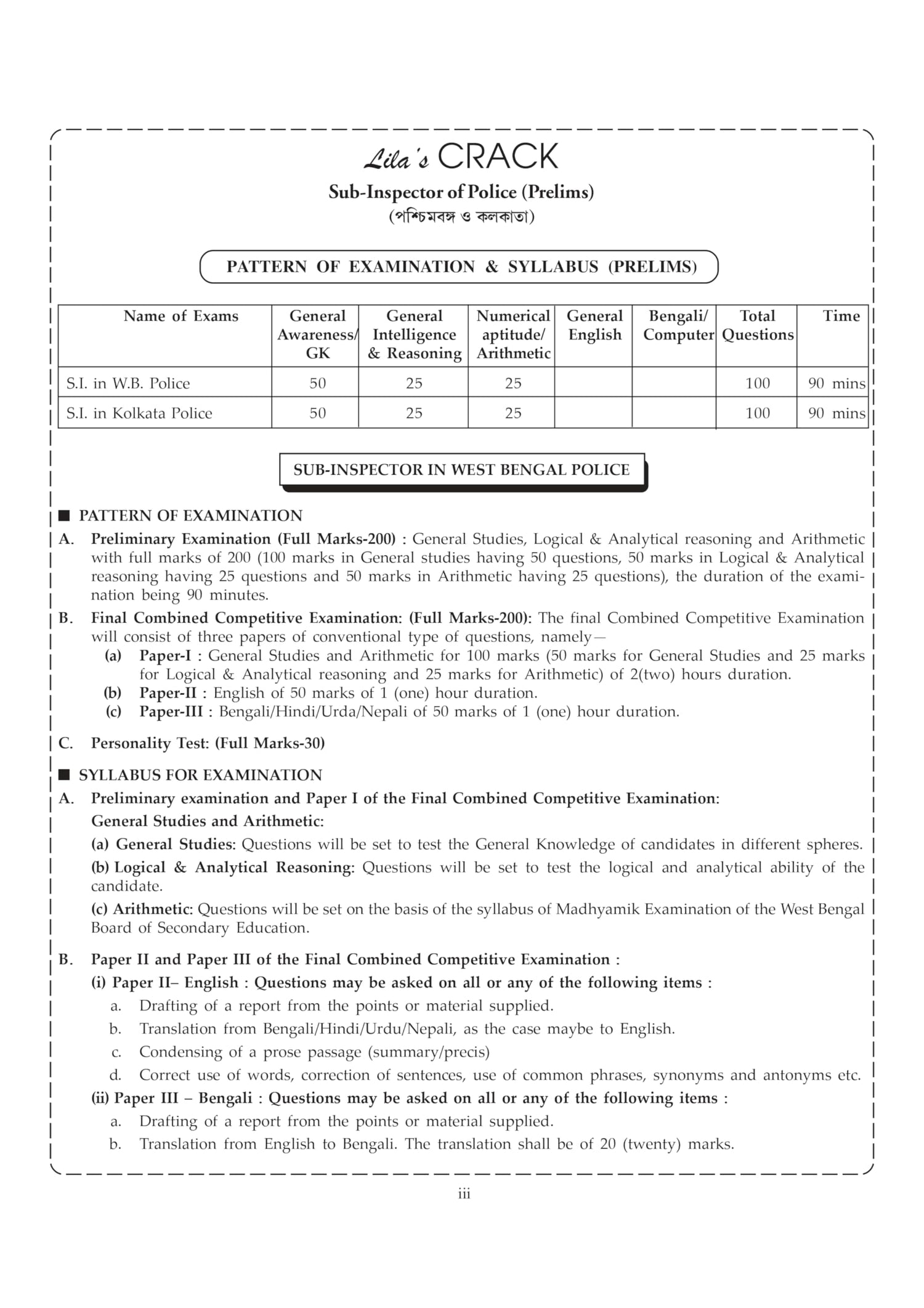 Lila's CRACK
Sub-Inspector of Police (Prelims)
(পশ্চিমবঙ্গ ও কলকাতা)

PATTERN OF EXAMINATION & SYLLABUS (PRELIMS)

| Name of Exams | General Awareness/ GK | General Intelligence & Reasoning | Numerical aptitude/ Arithmetic | General English | Bengali/ Computer | Total Questions | Time |
|---|---|---|---|---|---|---|---|
| S.I. in W.B. Police | 50 | 25 | 25 | | | 100 | 90 mins |
| S.I. in Kolkata Police | 50 | 25 | 25 | | | 100 | 90 mins |

SUB-INSPECTOR IN WEST BENGAL POLICE

■ PATTERN OF EXAMINATION
A. Preliminary Examination (Full Marks-200) : General Studies, Logical & Analytical reasoning and Arithmetic with full marks of 200 (100 marks in General studies having 50 questions, 50 marks in Logical & Analytical reasoning having 25 questions and 50 marks in Arithmetic having 25 questions), the duration of the examination being 90 minutes.
B. Final Combined Competitive Examination: (Full Marks-200): The final Combined Competitive Examination will consist of three papers of conventional type of questions, namely—
(a) Paper-I : General Studies and Arithmetic for 100 marks (50 marks for General Studies and 25 marks for Logical & Analytical reasoning and 25 marks for Arithmetic) of 2(two) hours duration.
(b) Paper-II : English of 50 marks of 1 (one) hour duration.
(c) Paper-III : Bengali/Hindi/Urda/Nepali of 50 marks of 1 (one) hour duration.
C. Personality Test: (Full Marks-30)

■ SYLLABUS FOR EXAMINATION
A. Preliminary examination and Paper I of the Final Combined Competitive Examination:
General Studies and Arithmetic:
(a) General Studies: Questions will be set to test the General Knowledge of candidates in different spheres.
(b) Logical & Analytical Reasoning: Questions will be set to test the logical and analytical ability of the candidate.
(c) Arithmetic: Questions will be set on the basis of the syllabus of Madhyamik Examination of the West Bengal Board of Secondary Education.
B. Paper II and Paper III of the Final Combined Competitive Examination :
(i) Paper II– English : Questions may be asked on all or any of the following items :
a. Drafting of a report from the points or material supplied.
b. Translation from Bengali/Hindi/Urdu/Nepali, as the case maybe to English.
c. Condensing of a prose passage (summary/precis)
d. Correct use of words, correction of sentences, use of common phrases, synonyms and antonyms etc.
(ii) Paper III – Bengali : Questions may be asked on all or any of the following items :
a. Drafting of a report from the points or material supplied.
b. Translation from English to Bengali. The translation shall be of 20 (twenty) marks.

iii